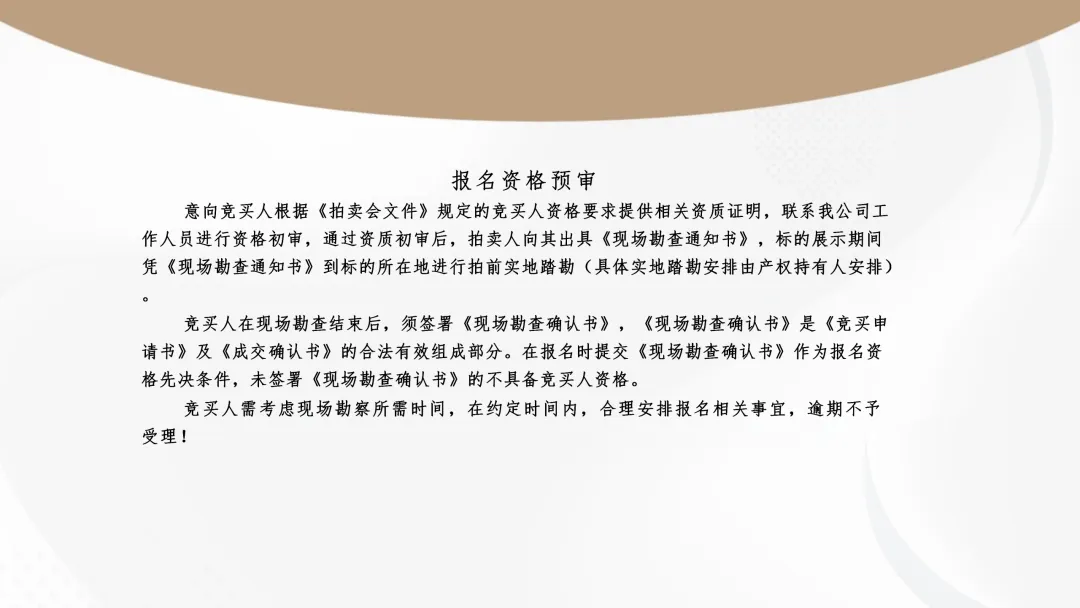 报名资格预审

意向竞买人根据《拍卖会文件》规定的竞买人资格要求提供相关资质证明，联系我公司工作人员进行资格初审，通过资质初审后，拍卖人向其出具《现场勘查通知书》，标的展示期间凭《现场勘查通知书》到标的所在地进行拍前实地踏勘（具体实地踏勘安排由产权持有人安排）。

竞买人在现场勘查结束后，须签署《现场勘查确认书》，《现场勘查确认书》是《竞买申请书》及《成交确认书》的合法有效组成部分。在报名时提交《现场勘查确认书》作为报名资格先决条件，未签署《现场勘查确认书》的不具备竞买人资格。

竞买人需考虑现场勘察所需时间，在约定时间内，合理安排报名相关事宜，逾期不予受理！